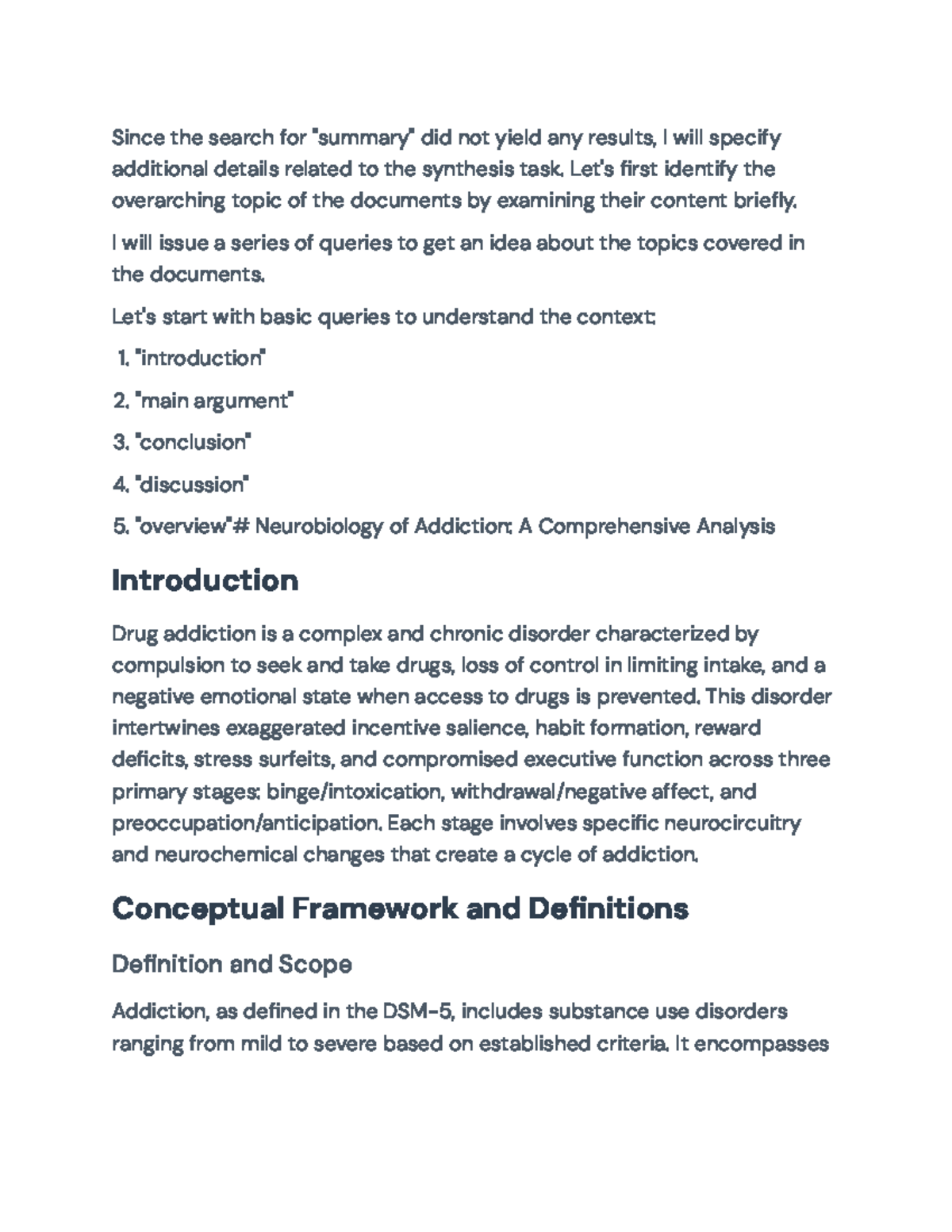 Since the search for "summary" did not yield any results, I will specify additional details related to the synthesis task. Let's first identify the overarching topic of the documents by examining their content briefly.

I will issue a series of queries to get an idea about the topics covered in the documents.

Let's start with basic queries to understand the context:

1. "introduction"

2. "main argument"

3. "conclusion"

4. "discussion"

5. "overview"# Neurobiology of Addiction: A Comprehensive Analysis

Introduction

Drug addiction is a complex and chronic disorder characterized by compulsion to seek and take drugs, loss of control in limiting intake, and a negative emotional state when access to drugs is prevented. This disorder intertwines exaggerated incentive salience, habit formation, reward deficits, stress surfeits, and compromised executive function across three primary stages: binge/intoxication, withdrawal/negative affect, and preoccupation/anticipation. Each stage involves specific neurocircuitry and neurochemical changes that create a cycle of addiction.

Conceptual Framework and Definitions

Definition and Scope

Addiction, as defined in the DSM-5, includes substance use disorders ranging from mild to severe based on established criteria. It encompasses